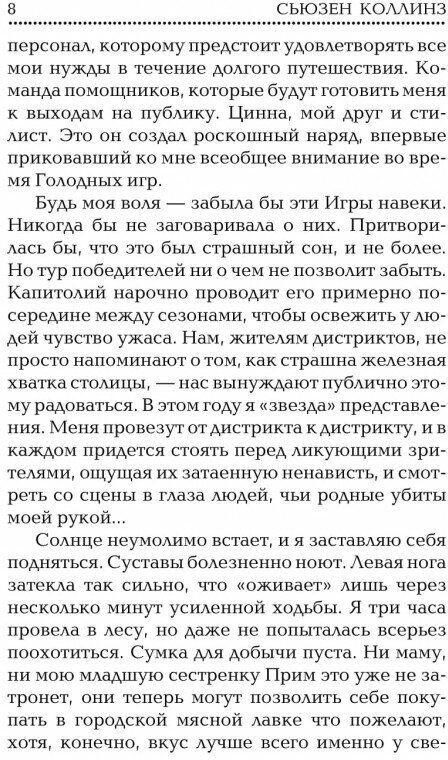 8 СЬЮЗЕН КОЛЛИНЗ

персонал, которому предстоит удовлетворять все мои нужды в течение долгого путешествия. Команда помощников, которые будут готовить меня к выходам на публику. Цинна, мой друг и стилист. Это он создал роскошный наряд, впервые приковавший ко мне всеобщее внимание во время Голодных игр.

Будь моя воля — забыла бы эти Игры навеки. Никогда бы не заговаривала о них. Притворилась бы, что это был страшный сон, и не более. Но тур победителей ни о чем не позволит забыть. Капитолий нарочно проводит его примерно посередине между сезонами, чтобы освежить у людей чувство ужаса. Нам, жителям дистриктов, не просто напоминают о том, как страшна железная хватка столицы, — нас вынуждают публично этому радоваться. В этом году я «звезда» представления. Меня провезут от дистрикта к дистрикту, и в каждом придется стоять перед ликующими зрителями, ощущая их затаенную ненависть, и смотреть со сцены в глаза людей, чьи родные убиты моей рукой...

Солнце неумолимо встает, и я заставляю себя подняться. Суставы болезненно ноют. Левая нога затекла так сильно, что «оживает» лишь через несколько минут усиленной ходьбы. Я три часа провела в лесу, но даже не попыталась всерьез поохотиться. Сумка для добычи пуста. Ни маму, ни мою младшую сестренку Прим это уже не затронет, они теперь могут позволить себе покупать в городской мясной лавке что пожелают, хотя, конечно, вкус лучше всего именно у све-